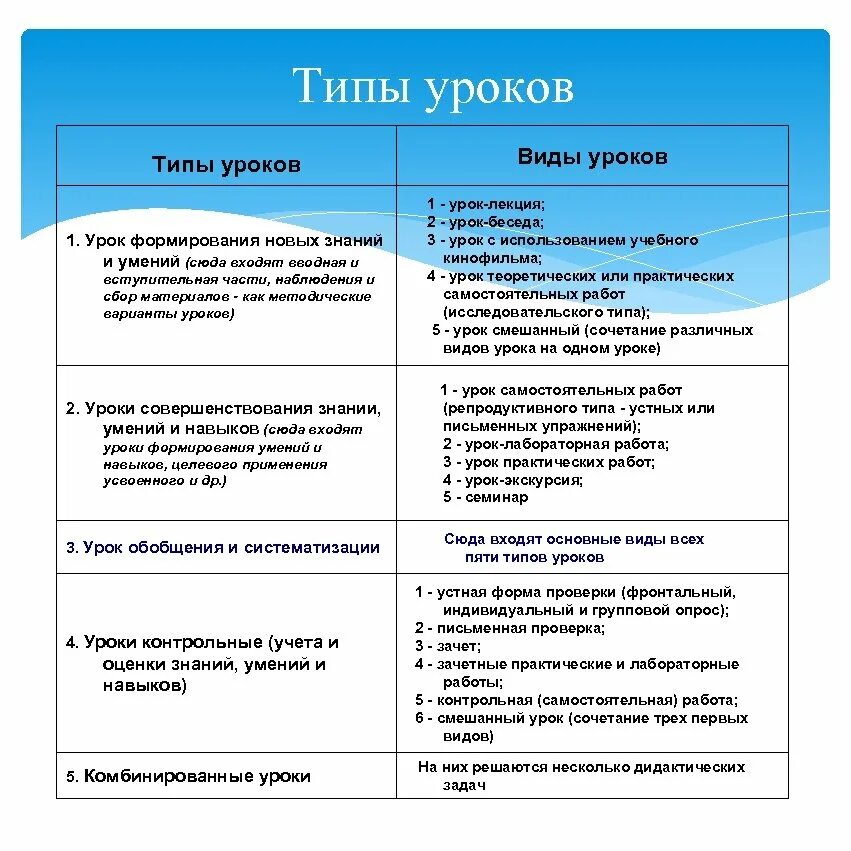 Типы уроков

| Типы уроков | Виды уроков |
|---|---|
| 1. Урок формирования новых знаний и умений (сюда входят вводная и вступительная части, наблюдения и сбор материалов - как методические варианты уроков) | 1 - урок-лекция; 2 - урок-беседа; 3 - урок с использованием учебного кинофильма; 4 - урок теоретических или практических самостоятельных работ (исследовательского типа); 5 - урок смешанный (сочетание различных видов урока на одном уроке) |
| 2. Уроки совершенствования знании, умений и навыков (сюда входят уроки формирования умений и навыков, целевого применения усвоенного и др.) | 1 - урок самостоятельных работ (репродуктивного типа - устных или письменных упражнений); 2 - урок-лабораторная работа; 3 - урок практических работ; 4 - урок-экскурсия; 5 - семинар |
| 3. Урок обобщения и систематизации | Сюда входят основные виды всех пяти типов уроков |
| 4. Уроки контрольные (учета и оценки знаний, умений и навыков) | 1 - устная форма проверки (фронтальный, индивидуальный и групповой опрос); 2 - письменная проверка; 3 - зачет; 4 - зачетные практические и лабораторные работы; 5 - контрольная (самостоятельная) работа; 6 - смешанный урок (сочетание трех первых видов) |
| 5. Комбинированные уроки | На них решаются несколько дидактических задач |